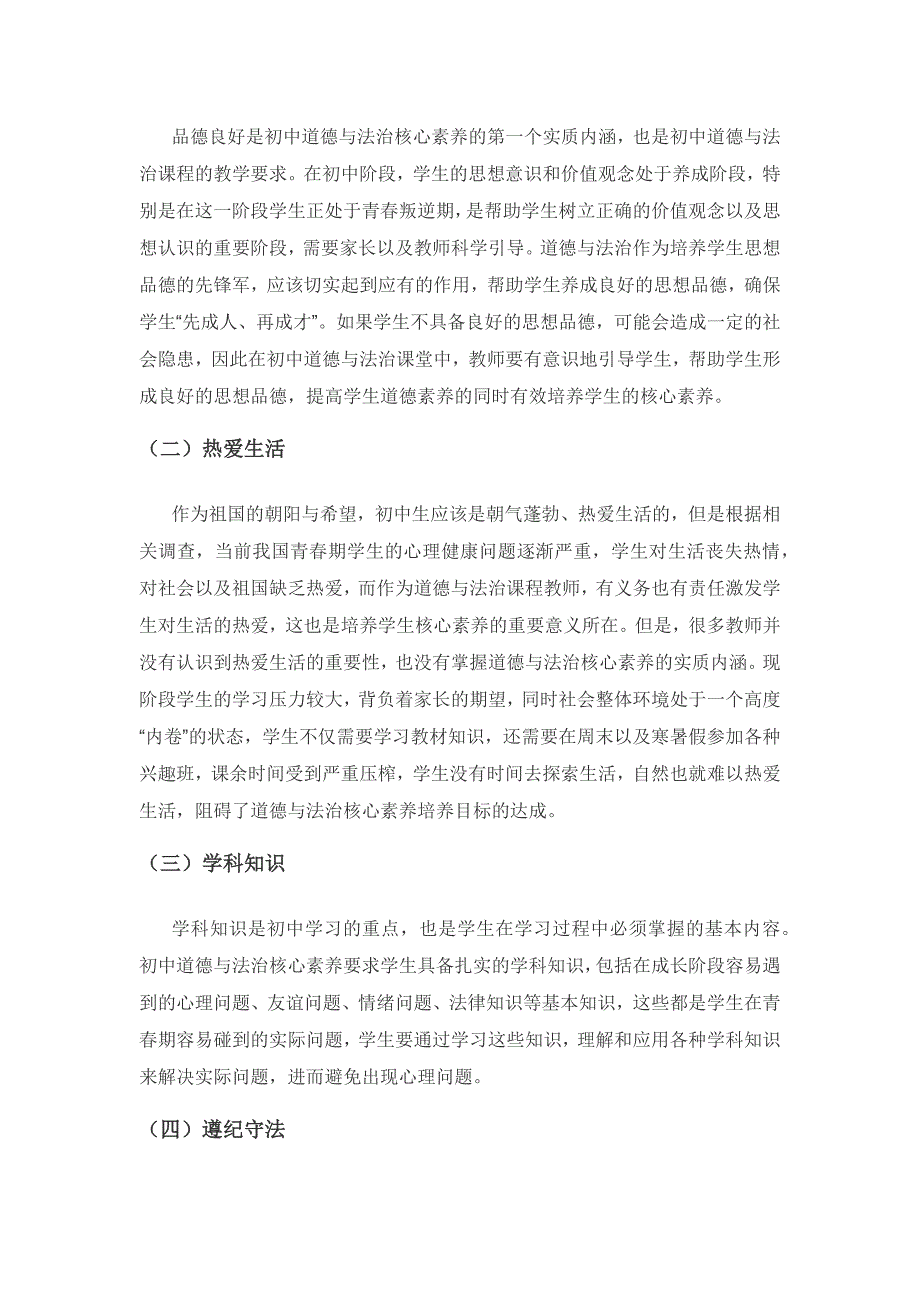 品德良好是初中道德与法治核心素养的第一个实质内涵，也是初中道德与法治课程的教学要求。在初中阶段，学生的思想意识和价值观念处于养成阶段，特别是在这一阶段学生正处于青春叛逆期，是帮助学生树立正确的价值观念以及思想认识的重要阶段，需要家长以及教师科学引导。道德与法治作为培养学生思想品德的先锋军，应该切实起到应有的作用，帮助学生养成良好的思想品德，确保学生“先成人、再成才”。如果学生不具备良好的思想品德，可能会造成一定的社会隐患，因此在初中道德与法治课堂中，教师要有意识地引导学生，帮助学生形成良好的思想品德，提高学生道德素养的同时有效培养学生的核心素养。

（二）热爱生活

作为祖国的朝阳与希望，初中生应该是朝气蓬勃、热爱生活的，但是根据相关调查，当前我国青春期学生的心理健康问题逐渐严重，学生对生活丧失热情，对社会以及祖国缺乏热爱，而作为道德与法治课程教师，有义务也有责任激发学生对生活的热爱，这也是培养学生核心素养的重要意义所在。但是，很多教师并没有认识到热爱生活的重要性，也没有掌握道德与法治核心素养的实质内涵。现阶段学生的学习压力较大，背负着家长的期望，同时社会整体环境处于一个高度“内卷”的状态，学生不仅需要学习教材知识，还需要在周末以及寒暑假参加各种兴趣班，课余时间受到严重压榨，学生没有时间去探索生活，自然也就难以热爱生活，阻碍了道德与法治核心素养培养目标的达成。

（三）学科知识

学科知识是初中学习的重点，也是学生在学习过程中必须掌握的基本内容。初中道德与法治核心素养要求学生具备扎实的学科知识，包括在成长阶段容易遇到的心理问题、友谊问题、情绪问题、法律知识等基本知识，这些都是学生在青春期容易碰到的实际问题，学生要通过学习这些知识，理解和应用各种学科知识来解决实际问题，进而避免出现心理问题。

（四）遵纪守法